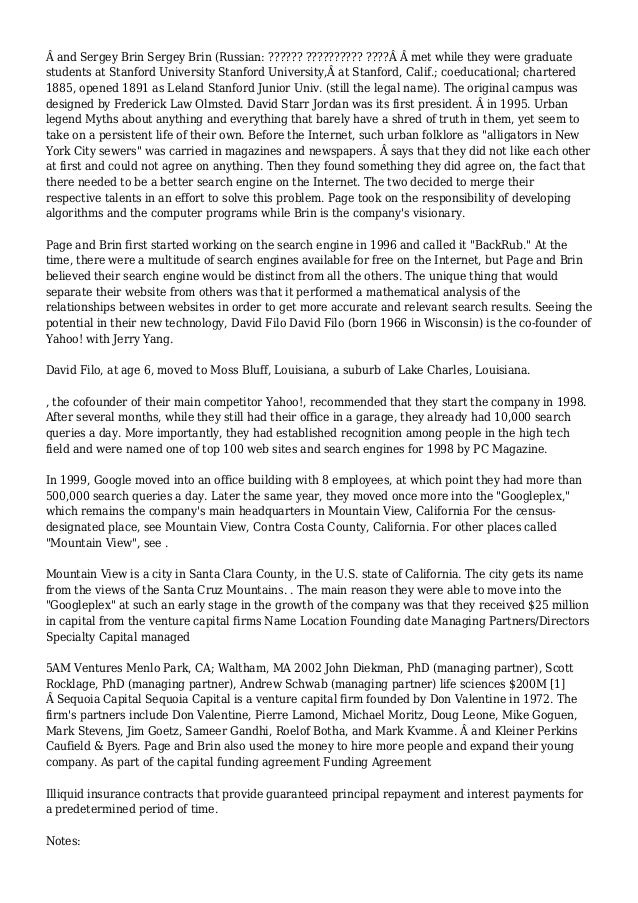 Â and Sergey Brin Sergey Brin (Russian: ?????? ?????????? ????Â Â met while they were graduate students at Stanford University Stanford University,Â at Stanford, Calif.; coeducational; chartered 1885, opened 1891 as Leland Stanford Junior Univ. (still the legal name). The original campus was designed by Frederick Law Olmsted. David Starr Jordan was its first president. Â in 1995. Urban legend Myths about anything and everything that barely have a shred of truth in them, yet seem to take on a persistent life of their own. Before the Internet, such urban folklore as "alligators in New York City sewers" was carried in magazines and newspapers. Â says that they did not like each other at first and could not agree on anything. Then they found something they did agree on, the fact that there needed to be a better search engine on the Internet. The two decided to merge their respective talents in an effort to solve this problem. Page took on the responsibility of developing algorithms and the computer programs while Brin is the company's visionary.

Page and Brin first started working on the search engine in 1996 and called it "BackRub." At the time, there were a multitude of search engines available for free on the Internet, but Page and Brin believed their search engine would be distinct from all the others. The unique thing that would separate their website from others was that it performed a mathematical analysis of the relationships between websites in order to get more accurate and relevant search results. Seeing the potential in their new technology, David Filo David Filo (born 1966 in Wisconsin) is the co-founder of Yahoo! with Jerry Yang.

David Filo, at age 6, moved to Moss Bluff, Louisiana, a suburb of Lake Charles, Louisiana.

, the cofounder of their main competitor Yahoo!, recommended that they start the company in 1998. After several months, while they still had their office in a garage, they already had 10,000 search queries a day. More importantly, they had established recognition among people in the high tech field and were named one of top 100 web sites and search engines for 1998 by PC Magazine.

In 1999, Google moved into an office building with 8 employees, at which point they had more than 500,000 search queries a day. Later the same year, they moved once more into the "Googleplex," which remains the company's main headquarters in Mountain View, California For the census-designated place, see Mountain View, Contra Costa County, California. For other places called "Mountain View", see .

Mountain View is a city in Santa Clara County, in the U.S. state of California. The city gets its name from the views of the Santa Cruz Mountains. . The main reason they were able to move into the "Googleplex" at such an early stage in the growth of the company was that they received $25 million in capital from the venture capital firms Name Location Founding date Managing Partners/Directors Specialty Capital managed

5AM Ventures Menlo Park, CA; Waltham, MA 2002 John Diekman, PhD (managing partner), Scott Rocklage, PhD (managing partner), Andrew Schwab (managing partner) life sciences $200M [1] Â Sequoia Capital Sequoia Capital is a venture capital firm founded by Don Valentine in 1972. The firm's partners include Don Valentine, Pierre Lamond, Michael Moritz, Doug Leone, Mike Goguen, Mark Stevens, Jim Goetz, Sameer Gandhi, Roelof Botha, and Mark Kvamme. Â and Kleiner Perkins Caufield & Byers. Page and Brin also used the money to hire more people and expand their young company. As part of the capital funding agreement Funding Agreement

Illiquid insurance contracts that provide guaranteed principal repayment and interest payments for a predetermined period of time.

Notes: